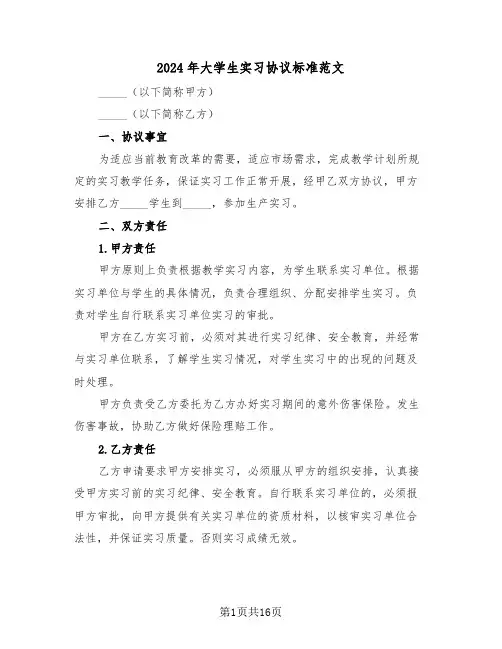 2024年大学生实习协议标准范文

_____（以下简称甲方）

_____（以下简称乙方）

一、协议事宜

为适应当前教育改革的需要，适应市场需求，完成教学计划所规定的实习教学任务，保证实习工作正常开展，经甲乙双方协议，甲方安排乙方_____学生到_____，参加生产实习。

二、双方责任

1.甲方责任

甲方原则上负责根据教学实习内容，为学生联系实习单位。根据实习单位与学生的具体情况，负责合理组织、分配安排学生实习。负责对学生自行联系实习单位实习的审批。

甲方在乙方实习前，必须对其进行实习纪律、安全教育，并经常与实习单位联系，了解学生实习情况，对学生实习中的出现的问题及时处理。

甲方负责受乙方委托为乙方办好实习期间的意外伤害保险。发生伤害事故，协助乙方做好保险理赔工作。

2.乙方责任

乙方申请要求甲方安排实习，必须服从甲方的组织安排，认真接受甲方实习前的实习纪律、安全教育。自行联系实习单位的，必须报甲方审批，向甲方提供有关实习单位的资质材料，以核审实习单位合法性，并保证实习质量。否则实习成绩无效。

第1页共16页